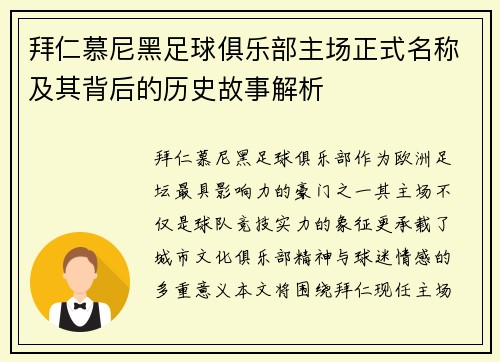 拜仁慕尼黑足球俱乐部主场正式名称及其背后的历史故事解析

拜仁慕尼黑足球俱乐部作为欧洲足坛最具影响力的豪门之一其主场不仅是球队竞技实力的象征更承载了城市文化俱乐部精神与球迷情感的多重意义本文将围绕拜仁现任主场